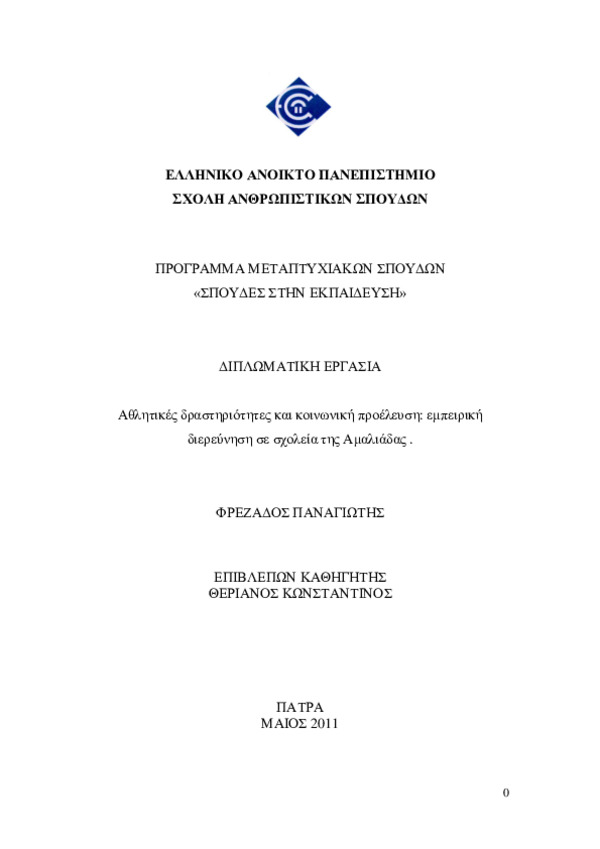 ΕΛΛΗΝΙΚΟ ΑΝΟΙΚΤΟ ΠΑΝΕΠΙΣΤΗΜΙΟ
ΣΧΟΛΗ ΑΝΘΡΩΠΙΣΤΙΚΩΝ ΣΠΟΥΔΩΝ

ΠΡΟΓΡΑΜΜΑ ΜΕΤΑΠΤΥΧΙΑΚΩΝ ΣΠΟΥΔΩΝ
«ΣΠΟΥΔΕΣ ΣΤΗΝ ΕΚΠΑΙΔΕΥΣΗ»

ΔΙΠΛΩΜΑΤΙΚΗ ΕΡΓΑΣΙΑ

Αθλητικές δραστηριότητες και κοινωνική προέλευση: εμπειρική διερεύνηση σε σχολεία της Αμαλιάδας .

ΦΡΕΖΑΔΟΣ ΠΑΝΑΓΙΩΤΗΣ

ΕΠΙΒΛΕΠΩΝ ΚΑΘΗΓΗΤΗΣ
ΘΕΡΙΑΝΟΣ ΚΩΝΣΤΑΝΤΙΝΟΣ

ΠΑΤΡΑ
ΜΑΙΟΣ 2011

0